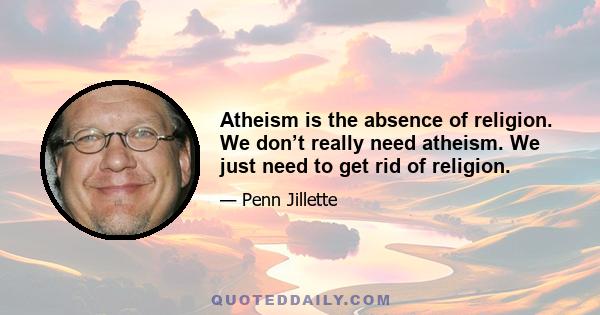 Atheism is the absence of religion. We don’t really need atheism. We just need to get rid of religion.

— Penn Jillette

QUOTEDDAILY.COM